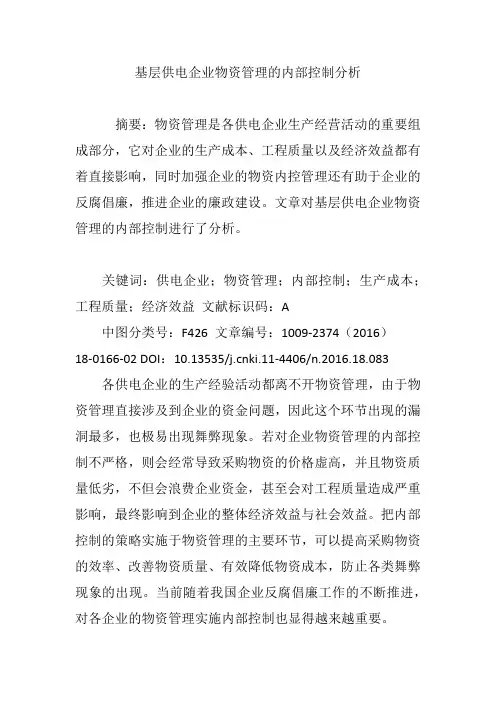 基层供电企业物资管理的内部控制分析

摘要：物资管理是各供电企业生产经营活动的重要组成部分，它对企业的生产成本、工程质量以及经济效益都有着直接影响，同时加强企业的物资内控管理还有助于企业的反腐倡廉，推进企业的廉政建设。文章对基层供电企业物资管理的内部控制进行了分析。

关键词：供电企业；物资管理；内部控制；生产成本；工程质量；经济效益 文献标识码：A

中图分类号：F426 文章编号：1009-2374（2016）18-0166-02 DOI：10.13535/j.cnki.11-4406/n.2016.18.083

各供电企业的生产经验活动都离不开物资管理，由于物资管理直接涉及到企业的资金问题，因此这个环节出现的漏洞最多，也极易出现舞弊现象。若对企业物资管理的内部控制不严格，则会经常导致采购物资的价格虚高，并且物资质量低劣，不但会浪费企业资金，甚至会对工程质量造成严重影响，最终影响到企业的整体经济效益与社会效益。把内部控制的策略实施于物资管理的主要环节，可以提高采购物资的效率、改善物资质量、有效降低物资成本，防止各类舞弊现象的出现。当前随着我国企业反腐倡廉工作的不断推进，对各企业的物资管理实施内部控制也显得越来越重要。